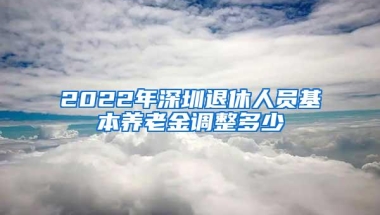 2022年深圳退休人员基本养老金调整多少